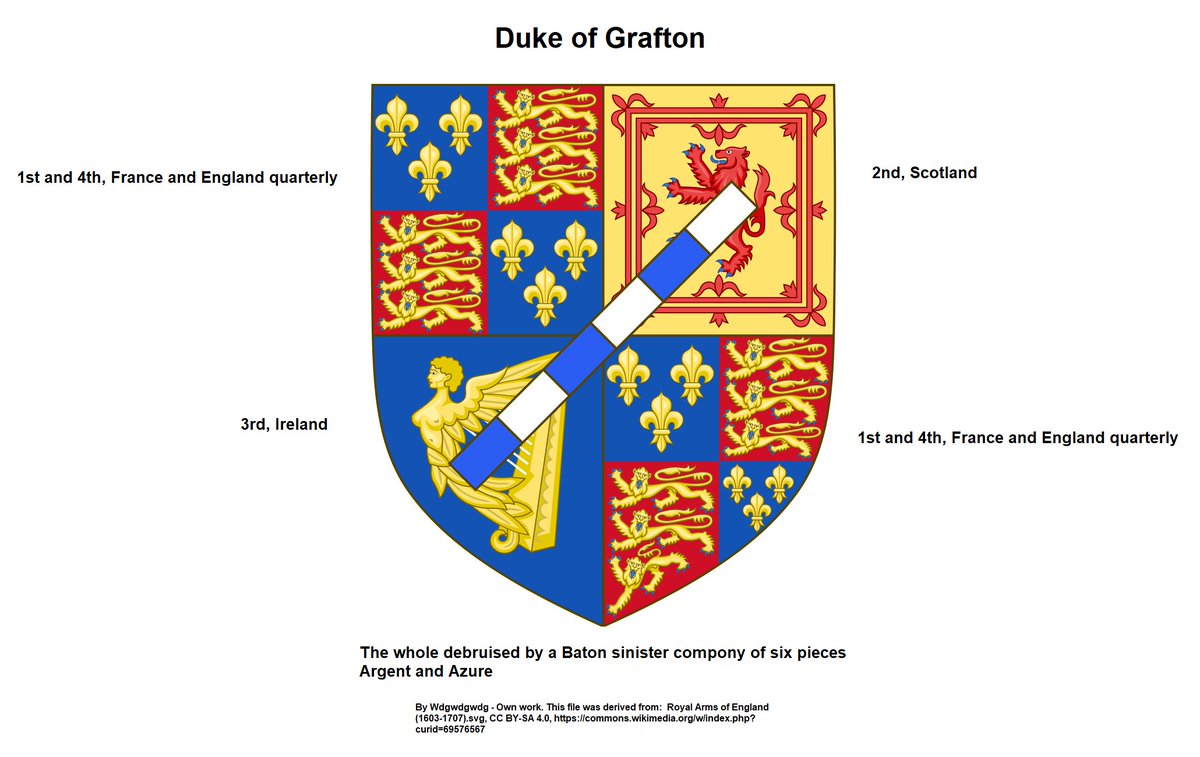 Duke of Grafton

1st and 4th, France and England quarterly

2nd, Scotland

3rd, Ireland

1st and 4th, France and England quarterly

The whole debruised by a Baton sinister compony of six pieces Argent and Azure

By Wdgwdgwdg - Own work. This file was derived from: Royal Arms of England (1603-1707).svg, CC BY-SA 4.0, https://commons.wikimedia.org/w/index.php?curid=69576567